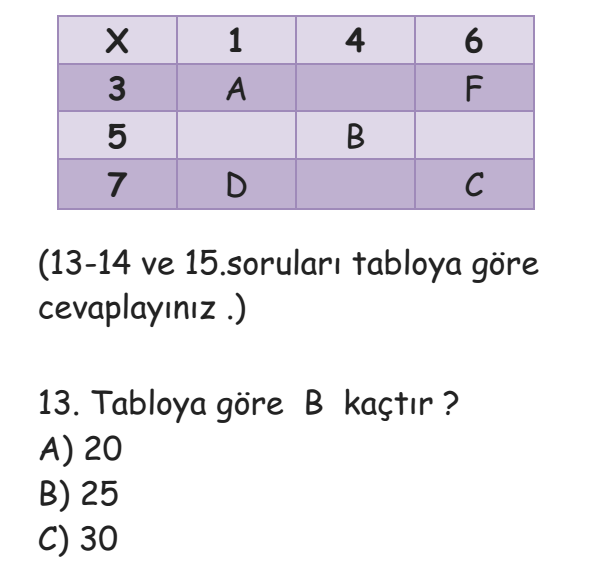 | X | 1 | 4 | 6 |
|---|---|---|---|
| 3 | A |  | F |
| 5 |  | B |  |
| 7 | D |  | C |

(13-14 ve 15.soruları tabloya göre cevaplayınız .)

13. Tabloya göre B kaçtır ?
A) 20
B) 25
C) 30